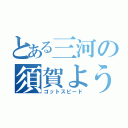 とある三河の
須賀よう
ゴットスピード